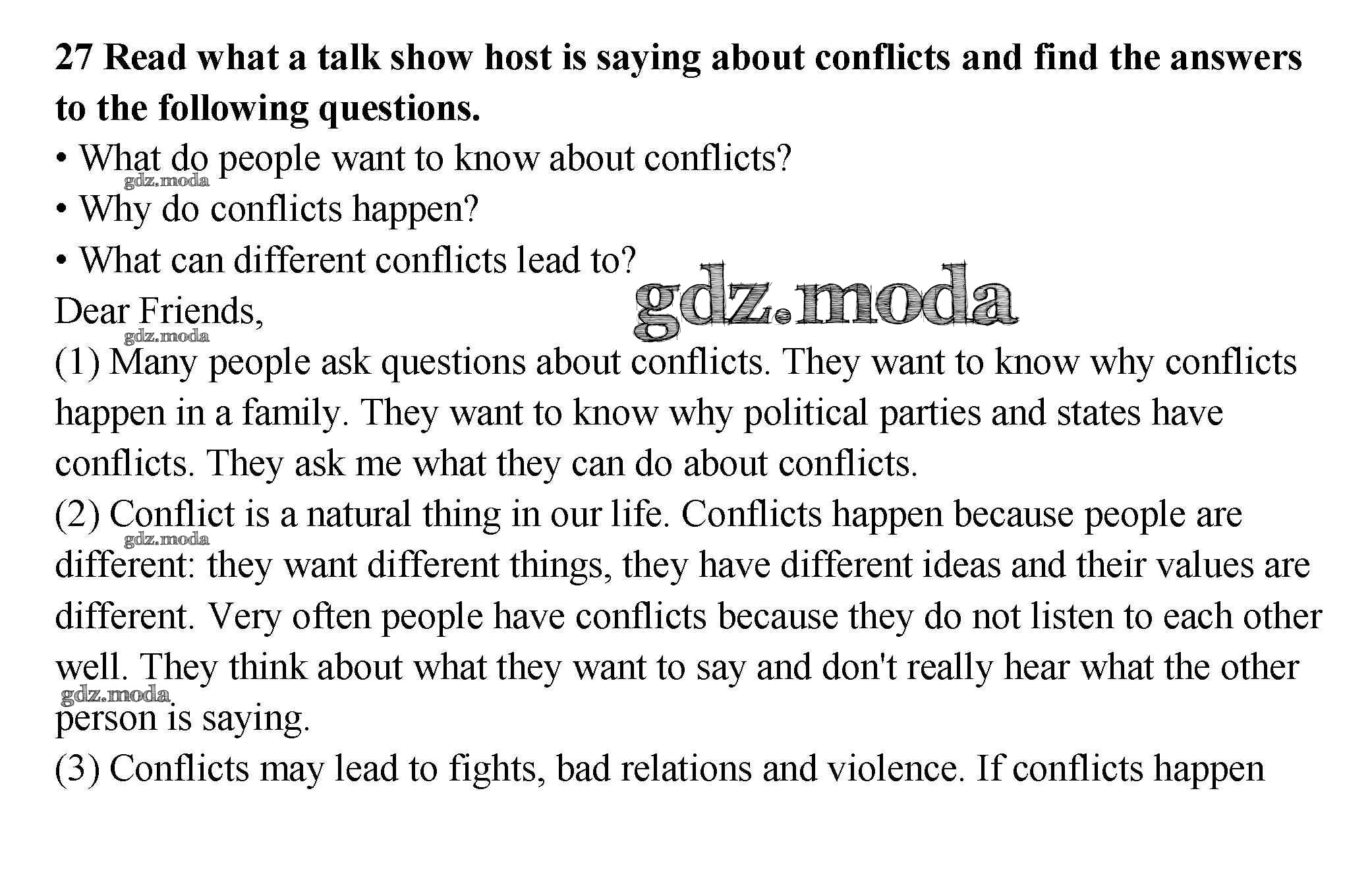 27 Read what a talk show host is saying about conflicts and find the answers to the following questions.

• What do people want to know about conflicts?
• Why do conflicts happen?
• What can different conflicts lead to?

Dear Friends,

(1) Many people ask questions about conflicts. They want to know why conflicts happen in a family. They want to know why political parties and states have conflicts. They ask me what they can do about conflicts.

(2) Conflict is a natural thing in our life. Conflicts happen because people are different: they want different things, they have different ideas and their values are different. Very often people have conflicts because they do not listen to each other well. They think about what they want to say and don't really hear what the other person is saying.

(3) Conflicts may lead to fights, bad relations and violence. If conflicts happen

gdz.moda